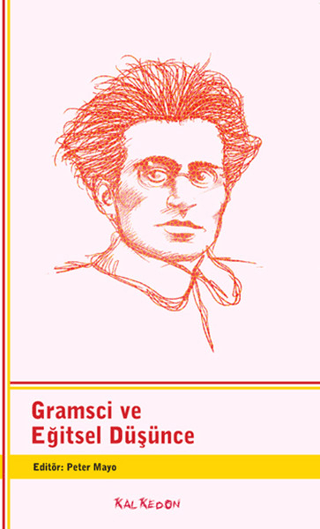 Gramsci ve
Eğitsel Düşünce

Editör: Peter Mayo

KALKEDON